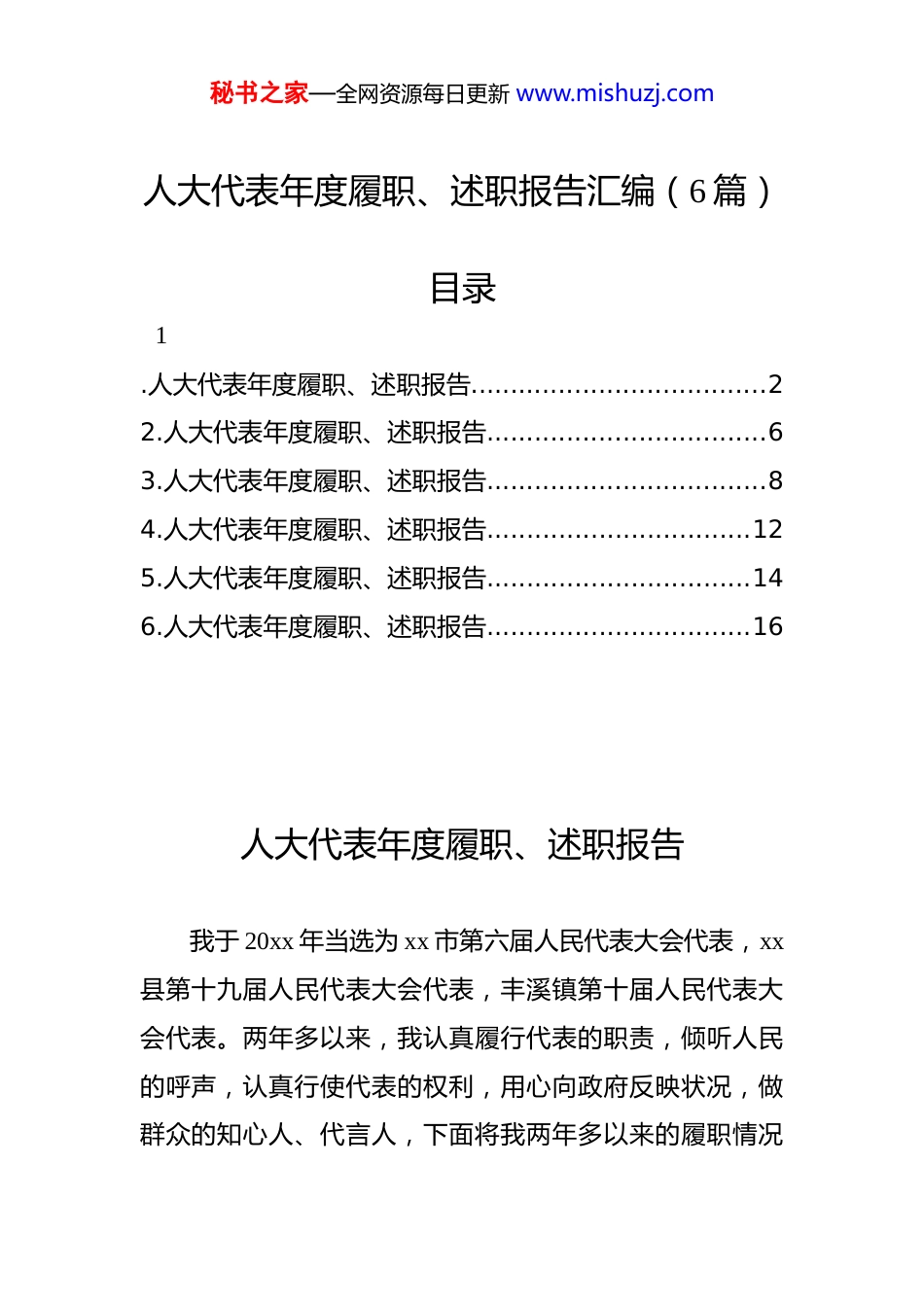 秘书之家—全网资源每日更新 www.mishuzj.com

人大代表年度履职、述职报告汇编（6篇）

目录

1

.人大代表年度履职、述职报告....................................2
2.人大代表年度履职、述职报告..................................6
3.人大代表年度履职、述职报告..................................8
4.人大代表年度履职、述职报告................................12
5.人大代表年度履职、述职报告................................14
6.人大代表年度履职、述职报告................................16

人大代表年度履职、述职报告

我于20xx年当选为xx市第六届人民代表大会代表，xx县第十九届人民代表大会代表，丰溪镇第十届人民代表大会代表。两年多以来，我认真履行代表的职责，倾听人民的呼声，认真行使代表的权利，用心向政府反映状况，做群众的知心人、代言人，下面将我两年多以来的履职情况